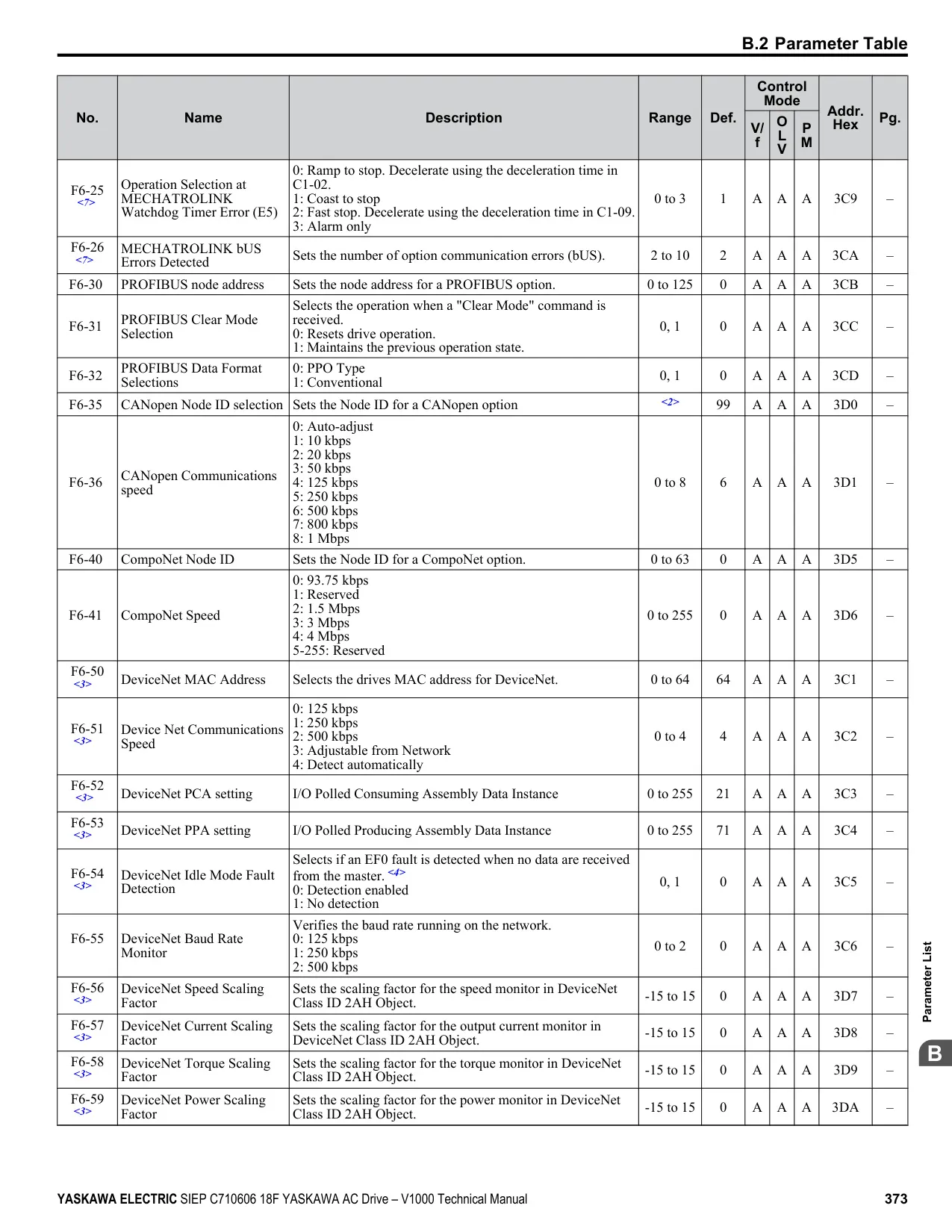 B.2 Parameter Table

| No. | Name | Description | Range | Def. | Control Mode V/f | Control Mode OLV | Control Mode PM | Addr. Hex | Pg. |
|---|---|---|---|---|---|---|---|---|---|
| F6-25 <7> | Operation Selection at MECHATROLINK Watchdog Timer Error (E5) | 0: Ramp to stop. Decelerate using the deceleration time in C1-02. 1: Coast to stop 2: Fast stop. Decelerate using the deceleration time in C1-09. 3: Alarm only | 0 to 3 | 1 | A | A | A | 3C9 | – |
| F6-26 <7> | MECHATROLINK bUS Errors Detected | Sets the number of option communication errors (bUS). | 2 to 10 | 2 | A | A | A | 3CA | – |
| F6-30 | PROFIBUS node address | Sets the node address for a PROFIBUS option. | 0 to 125 | 0 | A | A | A | 3CB | – |
| F6-31 | PROFIBUS Clear Mode Selection | Selects the operation when a "Clear Mode" command is received. 0: Resets drive operation. 1: Maintains the previous operation state. | 0, 1 | 0 | A | A | A | 3CC | – |
| F6-32 | PROFIBUS Data Format Selections | 0: PPO Type 1: Conventional | 0, 1 | 0 | A | A | A | 3CD | – |
| F6-35 | CANopen Node ID selection | Sets the Node ID for a CANopen option | <2> | 99 | A | A | A | 3D0 | – |
| F6-36 | CANopen Communications speed | 0: Auto-adjust 1: 10 kbps 2: 20 kbps 3: 50 kbps 4: 125 kbps 5: 250 kbps 6: 500 kbps 7: 800 kbps 8: 1 Mbps | 0 to 8 | 6 | A | A | A | 3D1 | – |
| F6-40 | CompoNet Node ID | Sets the Node ID for a CompoNet option. | 0 to 63 | 0 | A | A | A | 3D5 | – |
| F6-41 | CompoNet Speed | 0: 93.75 kbps 1: Reserved 2: 1.5 Mbps 3: 3 Mbps 4: 4 Mbps 5-255: Reserved | 0 to 255 | 0 | A | A | A | 3D6 | – |
| F6-50 <3> | DeviceNet MAC Address | Selects the drives MAC address for DeviceNet. | 0 to 64 | 64 | A | A | A | 3C1 | – |
| F6-51 <3> | Device Net Communications Speed | 0: 125 kbps 1: 250 kbps 2: 500 kbps 3: Adjustable from Network 4: Detect automatically | 0 to 4 | 4 | A | A | A | 3C2 | – |
| F6-52 <3> | DeviceNet PCA setting | I/O Polled Consuming Assembly Data Instance | 0 to 255 | 21 | A | A | A | 3C3 | – |
| F6-53 <3> | DeviceNet PPA setting | I/O Polled Producing Assembly Data Instance | 0 to 255 | 71 | A | A | A | 3C4 | – |
| F6-54 <3> | DeviceNet Idle Mode Fault Detection | Selects if an EF0 fault is detected when no data are received from the master. <4> 0: Detection enabled 1: No detection | 0, 1 | 0 | A | A | A | 3C5 | – |
| F6-55 | DeviceNet Baud Rate Monitor | Verifies the baud rate running on the network. 0: 125 kbps 1: 250 kbps 2: 500 kbps | 0 to 2 | 0 | A | A | A | 3C6 | – |
| F6-56 <3> | DeviceNet Speed Scaling Factor | Sets the scaling factor for the speed monitor in DeviceNet Class ID 2AH Object. | -15 to 15 | 0 | A | A | A | 3D7 | – |
| F6-57 <3> | DeviceNet Current Scaling Factor | Sets the scaling factor for the output current monitor in DeviceNet Class ID 2AH Object. | -15 to 15 | 0 | A | A | A | 3D8 | – |
| F6-58 <3> | DeviceNet Torque Scaling Factor | Sets the scaling factor for the torque monitor in DeviceNet Class ID 2AH Object. | -15 to 15 | 0 | A | A | A | 3D9 | – |
| F6-59 <3> | DeviceNet Power Scaling Factor | Sets the scaling factor for the power monitor in DeviceNet Class ID 2AH Object. | -15 to 15 | 0 | A | A | A | 3DA | – |

Parameter List

B

YASKAWA ELECTRIC SIEP C710606 18F YASKAWA AC Drive – V1000 Technical Manual 373